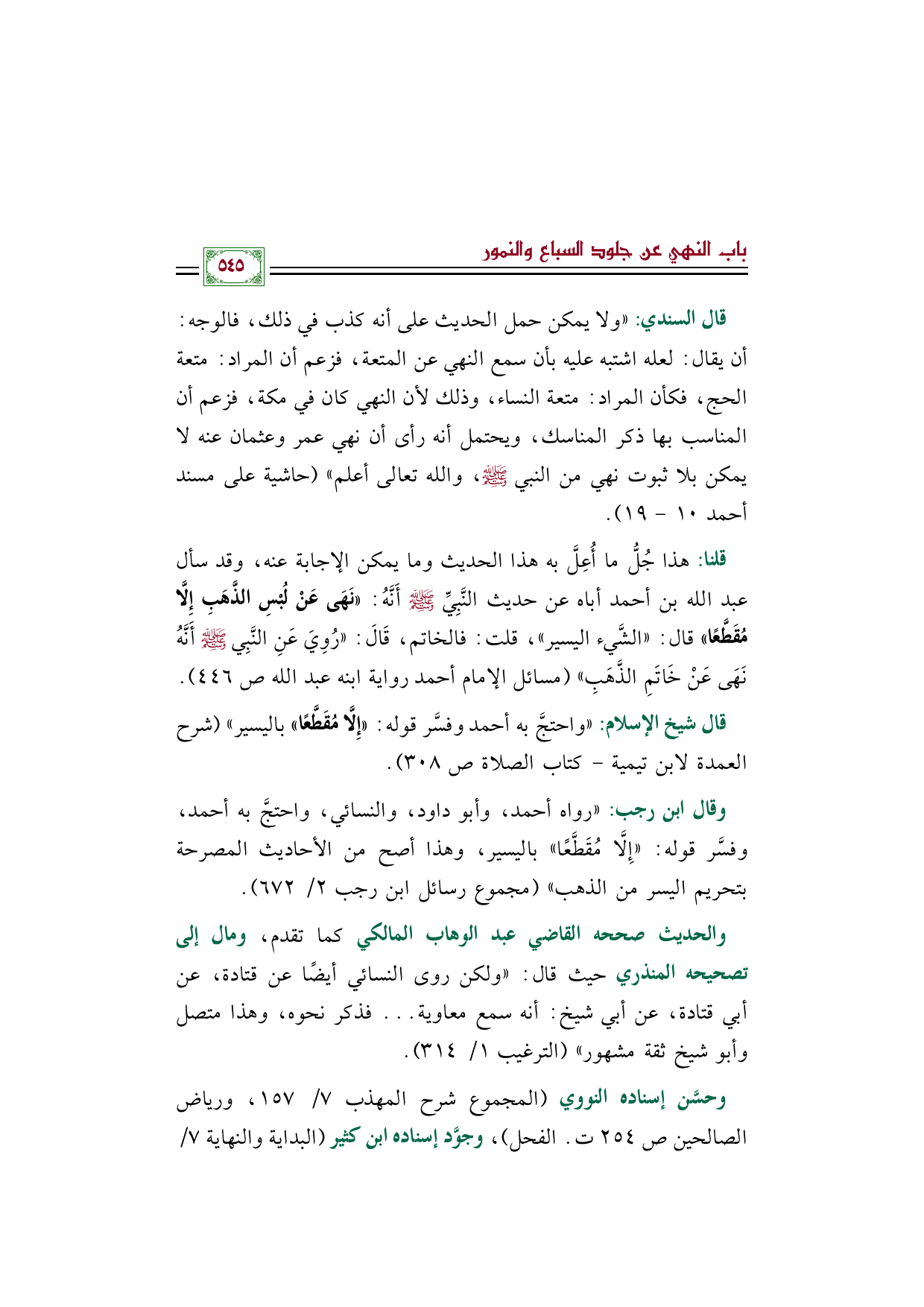 باب النهي عن جلود السباع والنمور

٥٤٥

قال السندي: «ولا يمكن حمل الحديث على أنه كذب في ذلك، فالوجه: أن يقال: لعله اشتبه عليه بأن سمع النهي عن المتعة، فزعم أن المراد: متعة الحج، فكأن المراد: متعة النساء، وذلك لأن النهي كان في مكة، فزعم أن المناسب بها ذكر المناسك، ويحتمل أنه رأى أن نهي عمر وعثمان عنه لا يمكن بلا ثبوت نهي من النبي ﷺ، والله تعالى أعلم» (حاشية على مسند أحمد ١٠ - ١٩).

قلنا: هذا جُلُّ ما أُعِلَّ به هذا الحديث وما يمكن الإجابة عنه، وقد سأل عبد الله بن أحمد أباه عن حديث النَّبِيِّ ﷺ أَنَّهُ: «نَهَى عَنْ لُبْسِ الذَّهَبِ إِلَّا مُقَطَّعًا» قال: «الشَّيء اليسير»، قلت: فالخاتم، قَالَ: «رُوِيَ عَنِ النَّبِي ﷺ أَنَّهُ نَهَى عَنْ خَاتَمِ الذَّهَبِ» (مسائل الإمام أحمد رواية ابنه عبد الله ص ٤٤٦).

قال شيخ الإسلام: «واحتجَّ به أحمد وفسَّر قوله: «إِلَّا مُقَطَّعًا» باليسير» (شرح العمدة لابن تيمية - كتاب الصلاة ص ٣٠٨).

وقال ابن رجب: «رواه أحمد، وأبو داود، والنسائي، واحتجَّ به أحمد، وفسَّر قوله: «إِلَّا مُقَطَّعًا» باليسير، وهذا أصح من الأحاديث المصرحة بتحريم اليسر من الذهب» (مجموع رسائل ابن رجب ٢/ ٦٧٢).

والحديث صححه القاضي عبد الوهاب المالكي كما تقدم، ومال إلى تصحيحه المنذري حيث قال: «ولكن روى النسائي أيضًا عن قتادة، عن أبي قتادة، عن أبي شيخ: أنه سمع معاوية... فذكر نحوه، وهذا متصل وأبو شيخ ثقة مشهور» (الترغيب ١/ ٣١٤).

وحسَّن إسناده النووي (المجموع شرح المهذب ٧/ ١٥٧، ورياض الصالحين ص ٢٥٤ ت. الفحل)، وجوَّد إسناده ابن كثير (البداية والنهاية ٧/